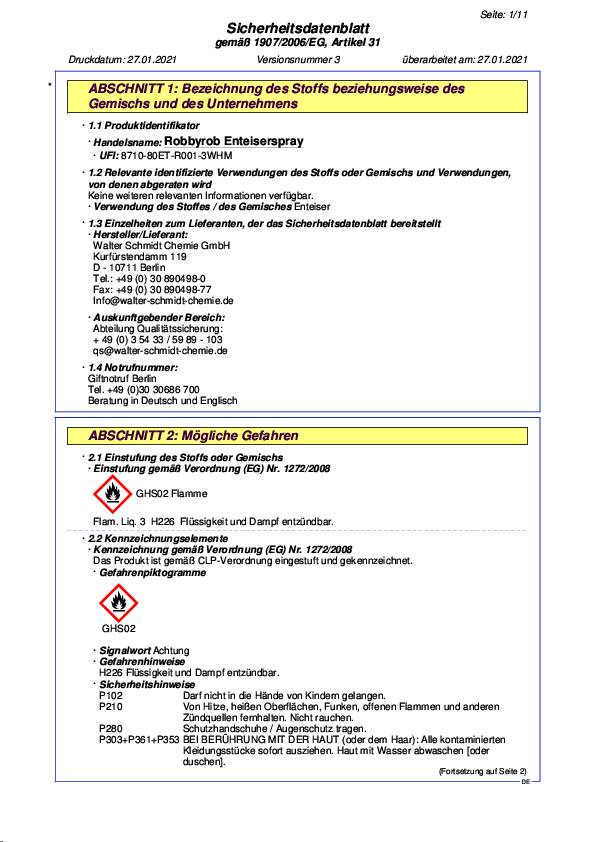 Seite: 1/11

Sicherheitsdatenblatt
gemäß 1907/2006/EG, Artikel 31

Druckdatum: 27.01.2021 Versionsnummer 3 überarbeitet am: 27.01.2021

*

ABSCHNITT 1: Bezeichnung des Stoffs beziehungsweise des Gemischs und des Unternehmens

· 1.1 Produktidentifikator
· Handelsname: Robbyrob Enteiserspray
· UFI: 8710-80ET-R001-3WHM

· 1.2 Relevante identifizierte Verwendungen des Stoffs oder Gemischs und Verwendungen, von denen abgeraten wird
Keine weiteren relevanten Informationen verfügbar.
· Verwendung des Stoffes / des Gemisches Enteiser

· 1.3 Einzelheiten zum Lieferanten, der das Sicherheitsdatenblatt bereitstellt
· Hersteller/Lieferant:
Walter Schmidt Chemie GmbH
Kurfürstendamm 119
D - 10711 Berlin
Tel.: +49 (0) 30 890498-0
Fax: +49 (0) 30 890498-77
Info@walter-schmidt-chemie.de

· Auskunftgebender Bereich:
Abteilung Qualitätssicherung:
+ 49 (0) 3 54 33 / 59 89 - 103
qs@walter-schmidt-chemie.de

· 1.4 Notrufnummer:
Giftnotruf Berlin
Tel. +49 (0)30 30686 700
Beratung in Deutsch und Englisch

ABSCHNITT 2: Mögliche Gefahren

· 2.1 Einstufung des Stoffs oder Gemischs
· Einstufung gemäß Verordnung (EG) Nr. 1272/2008

GHS02 Flamme

Flam. Liq. 3 H226 Flüssigkeit und Dampf entzündbar.

· 2.2 Kennzeichnungselemente
· Kennzeichnung gemäß Verordnung (EG) Nr. 1272/2008
Das Produkt ist gemäß CLP-Verordnung eingestuft und gekennzeichnet.
· Gefahrenpiktogramme

GHS02

· Signalwort Achtung
· Gefahrenhinweise
H226 Flüssigkeit und Dampf entzündbar.
· Sicherheitshinweise
P102 Darf nicht in die Hände von Kindern gelangen.
P210 Von Hitze, heißen Oberflächen, Funken, offenen Flammen und anderen Zündquellen fernhalten. Nicht rauchen.
P280 Schutzhandschuhe / Augenschutz tragen.
P303+P361+P353 BEI BERÜHRUNG MIT DER HAUT (oder dem Haar): Alle kontaminierten Kleidungsstücke sofort ausziehen. Haut mit Wasser abwaschen [oder duschen].

(Fortsetzung auf Seite 2)
DE